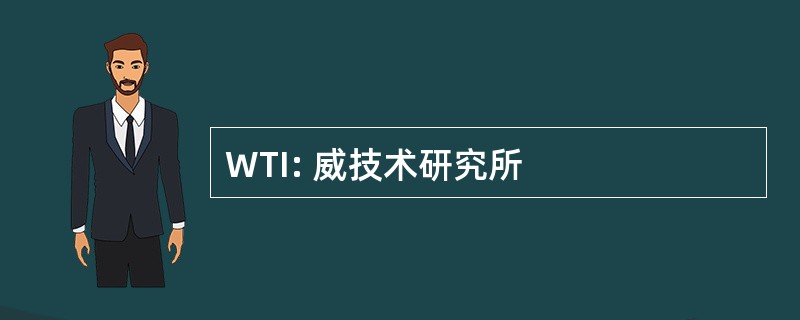 WTI: 威技术研究所